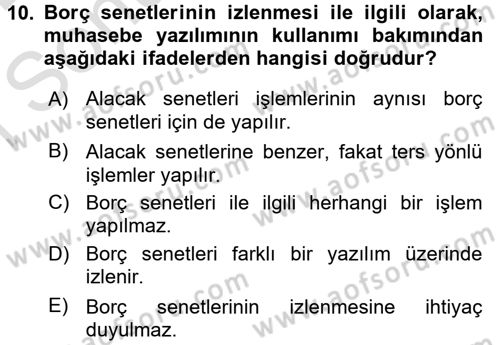 10. Borç senetlerinin izlenmesi ile ilgili olarak, muhasebe yazılımının kullanımı bakımından aşağıdaki ifadelerden hangisi doğrudur?

A) Alacak senetleri işlemlerinin aynısı borç senetleri için de yapılır.

B) Alacak senetlerine benzer, fakat ters yönlü işlemler yapılır.

C) Borç senetleri ile ilgili herhangi bir işlem yapılmaz.

D) Borç senetleri farklı bir yazılım üzerinde izlenir.

E) Borç senetlerinin izlenmesine ihtiyaç duyulmaz.

www.aofsoru.com